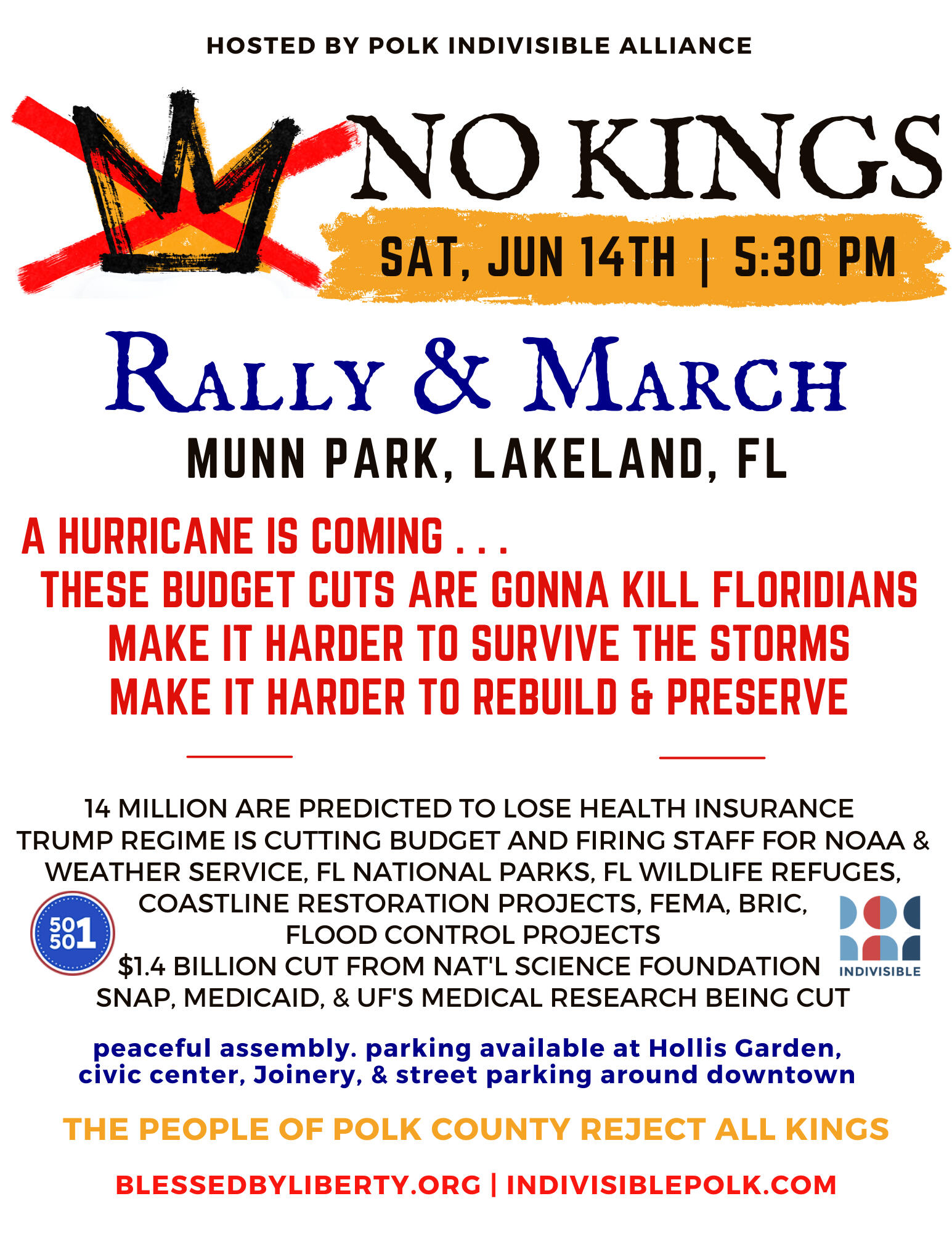 HOSTED BY POLK INDIVISIBLE ALLIANCE

NO KINGS

SAT, JUN 14TH | 5:30 PM

RALLY & MARCH

MUNN PARK, LAKELAND, FL

A HURRICANE IS COMING . . .
THESE BUDGET CUTS ARE GONNA KILL FLORIDIANS
MAKE IT HARDER TO SURVIVE THE STORMS
MAKE IT HARDER TO REBUILD & PRESERVE

14 MILLION ARE PREDICTED TO LOSE HEALTH INSURANCE
TRUMP REGIME IS CUTTING BUDGET AND FIRING STAFF FOR NOAA & WEATHER SERVICE, FL NATIONAL PARKS, FL WILDLIFE REFUGES, COASTLINE RESTORATION PROJECTS, FEMA, BRIC, FLOOD CONTROL PROJECTS
$1.4 BILLION CUT FROM NAT'L SCIENCE FOUNDATION
SNAP, MEDICAID, & UF'S MEDICAL RESEARCH BEING CUT

50 50 1

INDIVISIBLE

peaceful assembly. parking available at Hollis Garden, civic center, Joinery, & street parking around downtown

THE PEOPLE OF POLK COUNTY REJECT ALL KINGS

BLESSEDBYLIBERTY.ORG | INDIVISIBLEPOLK.COM